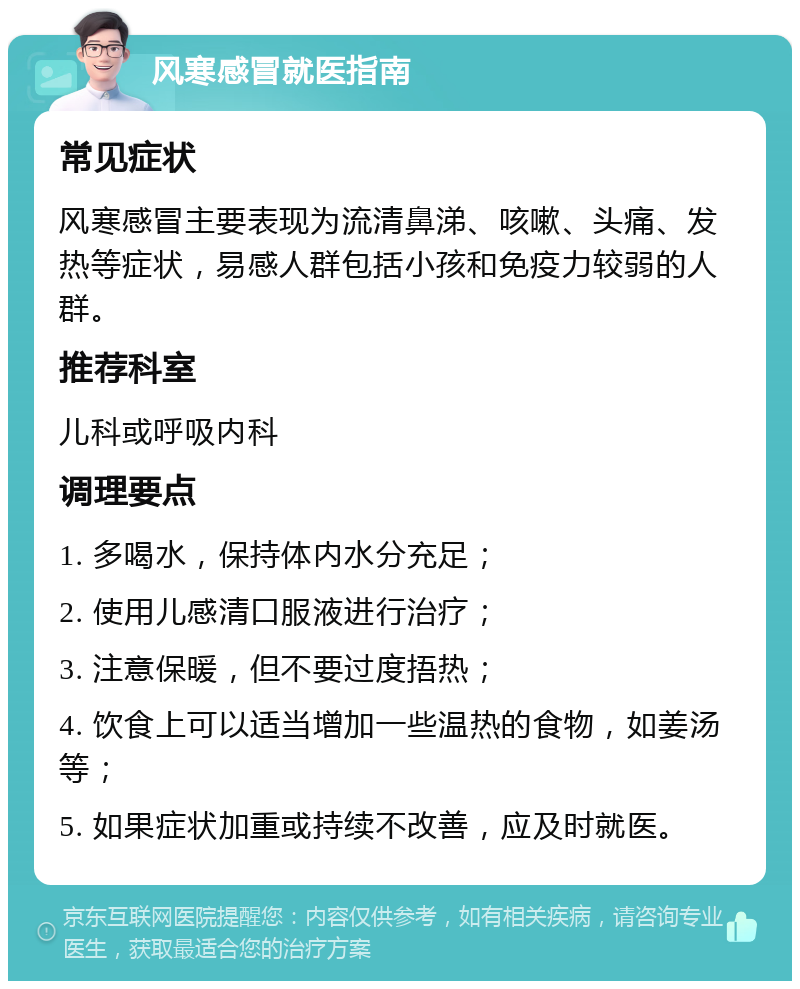 风寒感冒就医指南

常见症状

风寒感冒主要表现为流清鼻涕、咳嗽、头痛、发热等症状，易感人群包括小孩和免疫力较弱的人群。

推荐科室

儿科或呼吸内科

调理要点

1. 多喝水，保持体内水分充足；

2. 使用儿感清口服液进行治疗；

3. 注意保暖，但不要过度捂热；

4. 饮食上可以适当增加一些温热的食物，如姜汤等；

5. 如果症状加重或持续不改善，应及时就医。

京东互联网医院提醒您：内容仅供参考，如有相关疾病，请咨询专业医生，获取最适合您的治疗方案